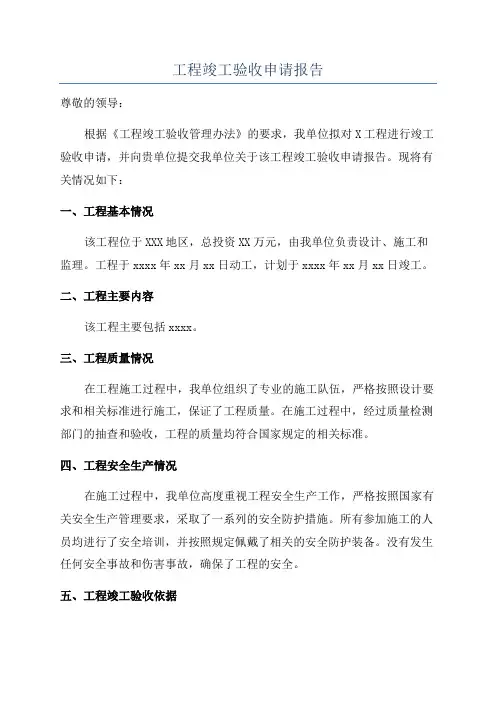 工程竣工验收申请报告

尊敬的领导：

根据《工程竣工验收管理办法》的要求，我单位拟对X工程进行竣工验收申请，并向贵单位提交我单位关于该工程竣工验收申请报告。现将有关情况如下：

一、工程基本情况

该工程位于XXX地区，总投资XX万元，由我单位负责设计、施工和监理。工程于xxxx年xx月xx日动工，计划于xxxx年xx月xx日竣工。

二、工程主要内容

该工程主要包括xxxx。

三、工程质量情况

在工程施工过程中，我单位组织了专业的施工队伍，严格按照设计要求和相关标准进行施工，保证了工程质量。在施工过程中，经过质量检测部门的抽查和验收，工程的质量均符合国家规定的相关标准。

四、工程安全生产情况

在施工过程中，我单位高度重视工程安全生产工作，严格按照国家有关安全生产管理要求，采取了一系列的安全防护措施。所有参加施工的人员均进行了安全培训，并按照规定佩戴了相关的安全防护装备。没有发生任何安全事故和伤害事故，确保了工程的安全。

五、工程竣工验收依据